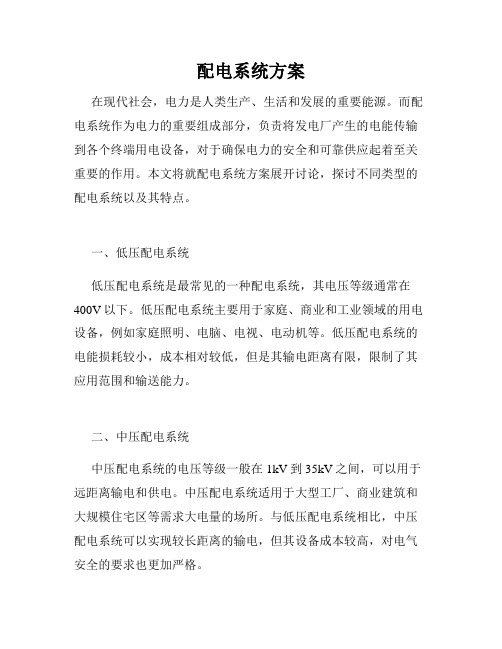 配电系统方案

在现代社会，电力是人类生产、生活和发展的重要能源。而配电系统作为电力的重要组成部分，负责将发电厂产生的电能传输到各个终端用电设备，对于确保电力的安全和可靠供应起着至关重要的作用。本文将就配电系统方案展开讨论，探讨不同类型的配电系统以及其特点。

一、低压配电系统

低压配电系统是最常见的一种配电系统，其电压等级通常在400V以下。低压配电系统主要用于家庭、商业和工业领域的用电设备，例如家庭照明、电脑、电视、电动机等。低压配电系统的电能损耗较小，成本相对较低，但是其输电距离有限，限制了其应用范围和输送能力。

二、中压配电系统

中压配电系统的电压等级一般在1kV到35kV之间，可以用于远距离输电和供电。中压配电系统适用于大型工厂、商业建筑和大规模住宅区等需求大电量的场所。与低压配电系统相比，中压配电系统可以实现较长距离的输电，但其设备成本较高，对电气安全的要求也更加严格。